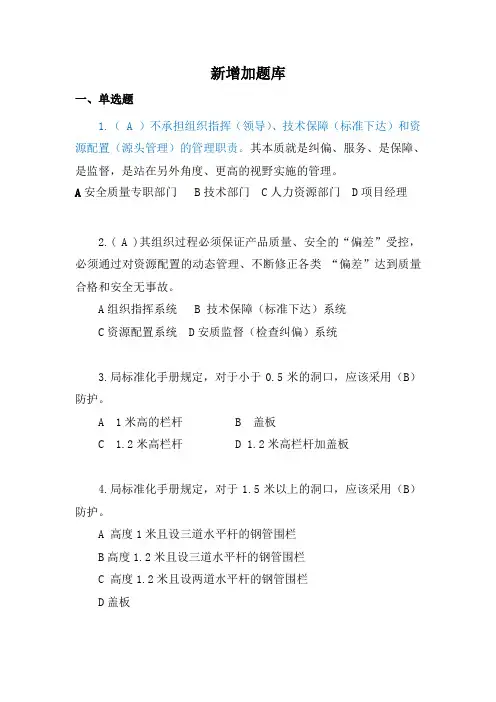 新增加题库

一、单选题

1.（ A ）不承担组织指挥（领导）、技术保障（标准下达）和资源配置（源头管理）的管理职责。其本质就是纠偏、服务、是保障、是监督，是站在另外角度、更高的视野实施的管理。

A 安全质量专职部门　B 技术部门　C 人力资源部门　D 项目经理

2.（ A ）其组织过程必须保证产品质量、安全的“偏差”受控，必须通过对资源配置的动态管理、不断修正各类 “偏差”达到质量合格和安全无事故。

A 组织指挥系统　B 技术保障（标准下达）系统

C 资源配置系统　D 安质监督（检查纠偏）系统

3.局标准化手册规定，对于小于 0.5 米的洞口，应该采用（B）防护。

A　1 米高的栏杆　B　盖板

C　1.2 米高栏杆　D 1.2 米高栏杆加盖板

4.局标准化手册规定，对于 1.5 米以上的洞口，应该采用（B）防护。

A 高度 1 米且设三道水平杆的钢管围栏

B 高度 1.2 米且设三道水平杆的钢管围栏

C 高度 1.2 米且设两道水平杆的钢管围栏

D 盖板